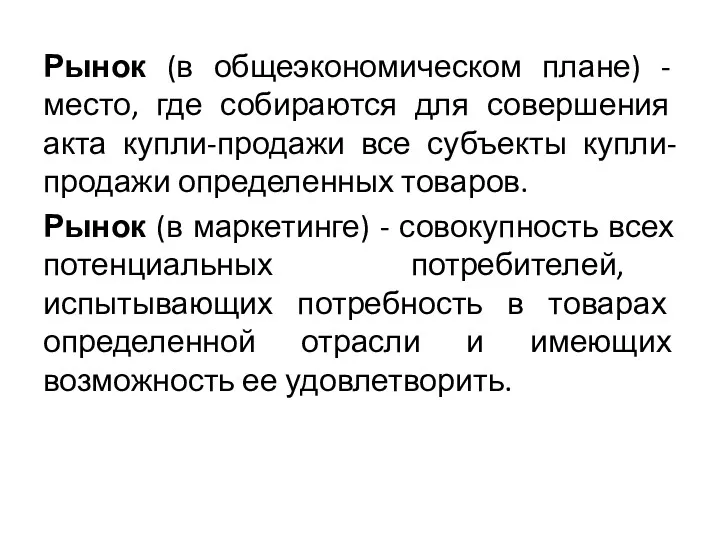 Рынок (в общеэкономическом плане) - место, где собираются для совершения акта купли-продажи все субъекты купли-продажи определенных товаров.

Рынок (в маркетинге) - совокупность всех потенциальных потребителей, испытывающих потребность в товарах определенной отрасли и имеющих возможность ее удовлетворить.